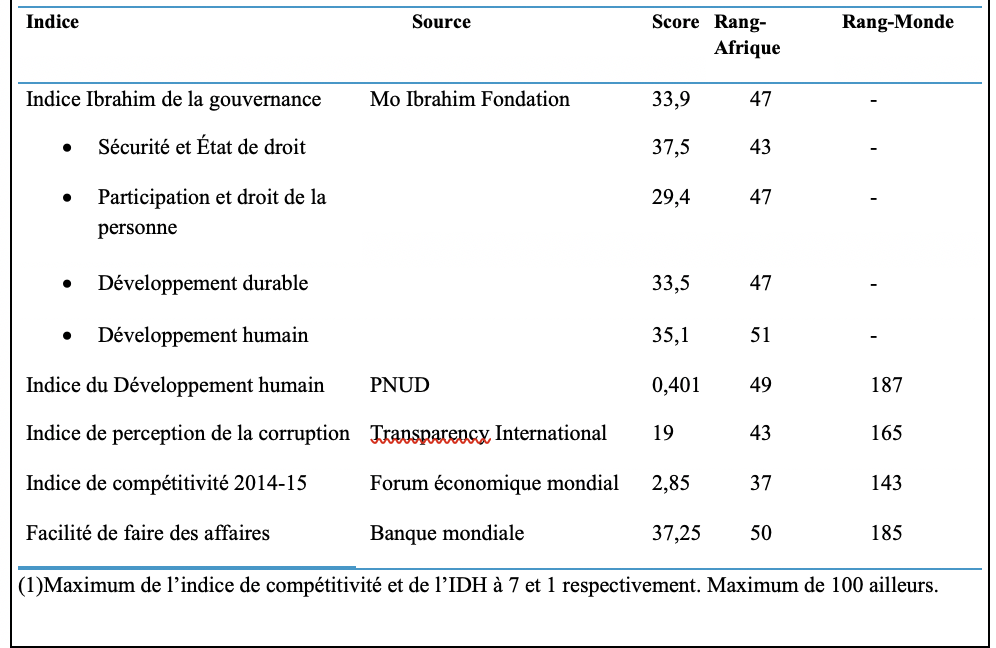 | Indice | Source | Score | Rang-Afrique | Rang-Monde |
|---|---|---|---|---|
| Indice Ibrahim de la gouvernance | Mo Ibrahim Fondation | 33,9 | 47 | - |
| • Sécurité et État de droit | | 37,5 | 43 | - |
| • Participation et droit de la personne | | 29,4 | 47 | - |
| • Développement durable | | 33,5 | 47 | - |
| • Développement humain | | 35,1 | 51 | - |
| Indice du Développement humain | PNUD | 0,401 | 49 | 187 |
| Indice de perception de la corruption | Transparency International | 19 | 43 | 165 |
| Indice de compétitivité 2014-15 | Forum économique mondial | 2,85 | 37 | 143 |
| Facilité de faire des affaires | Banque mondiale | 37,25 | 50 | 185 |

(1)Maximum de l'indice de compétitivité et de l'IDH à 7 et 1 respectivement. Maximum de 100 ailleurs.